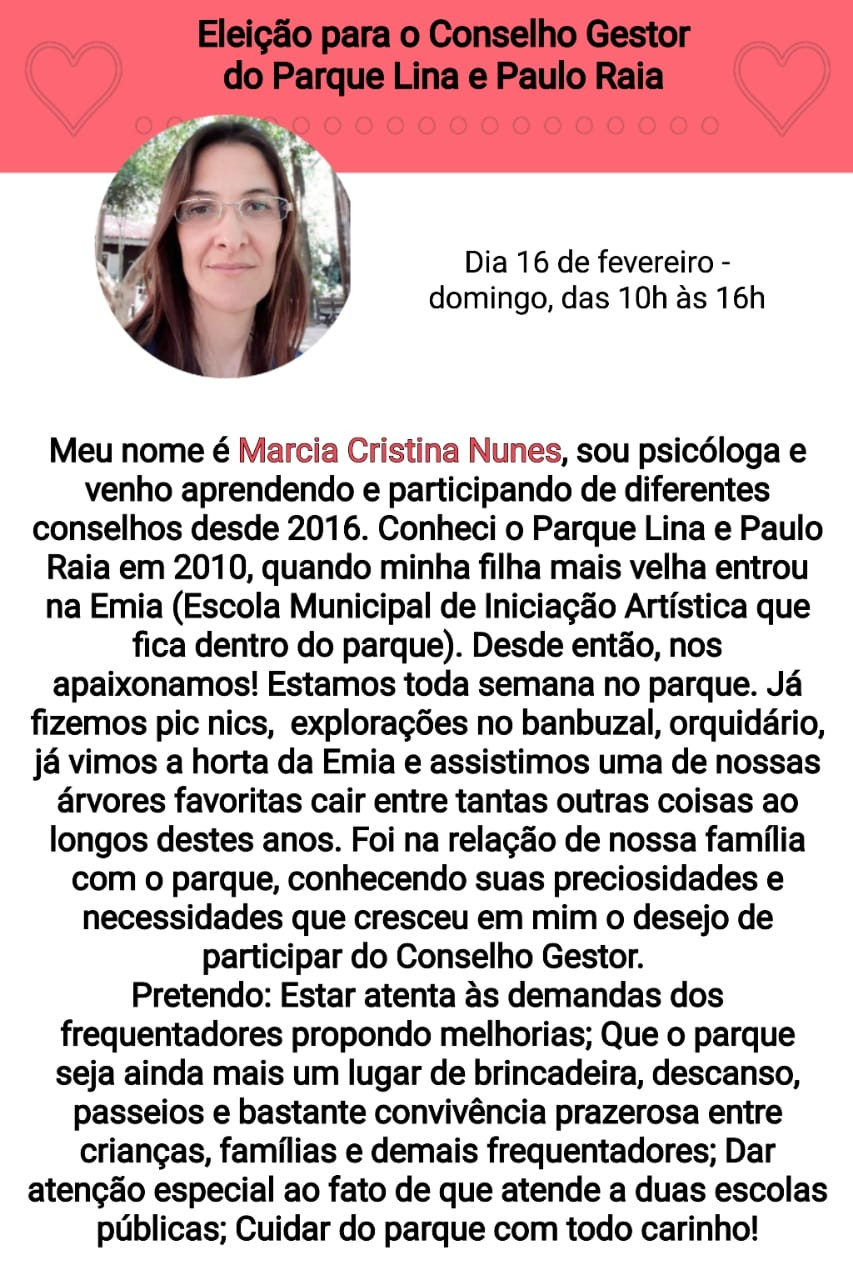 Eleição para o Conselho Gestor do Parque Lina e Paulo Raia

Dia 16 de fevereiro - domingo, das 10h às 16h

Meu nome é Marcia Cristina Nunes, sou psicóloga e venho aprendendo e participando de diferentes conselhos desde 2016. Conheci o Parque Lina e Paulo Raia em 2010, quando minha filha mais velha entrou na Emia (Escola Municipal de Iniciação Artística que fica dentro do parque). Desde então, nos apaixonamos! Estamos toda semana no parque. Já fizemos pic nics, explorações no banbuzal, orquidário, já vimos a horta da Emia e assistimos uma de nossas árvores favoritas cair entre tantas outras coisas ao longos destes anos. Foi na relação de nossa família com o parque, conhecendo suas preciosidades e necessidades que cresceu em mim o desejo de participar do Conselho Gestor.
Pretendo: Estar atenta às demandas dos frequentadores propondo melhorias; Que o parque seja ainda mais um lugar de brincadeira, descanso, passeios e bastante convivência prazerosa entre crianças, famílias e demais frequentadores; Dar atenção especial ao fato de que atende a duas escolas públicas; Cuidar do parque com todo carinho!